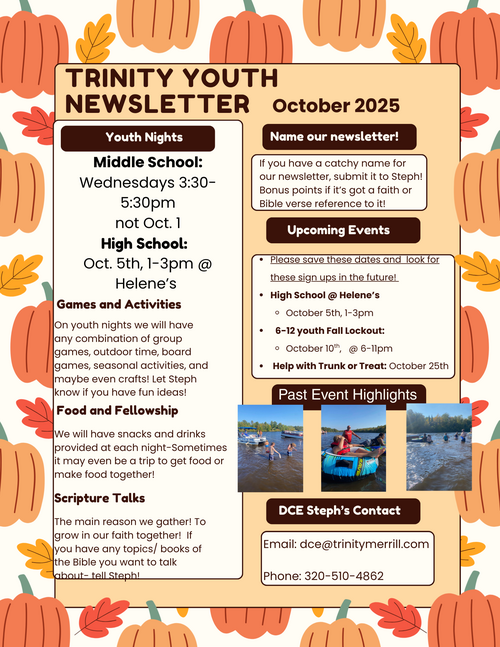 TRINITY YOUTH NEWSLETTER October 2025

Youth Nights

Middle School:
Wednesdays 3:30-5:30pm
not Oct. 1
High School:
Oct. 5th, 1-3pm @ Helene's

Games and Activities

On youth nights we will have any combination of group games, outdoor time, board games, seasonal activities, and maybe even crafts! Let Steph know if you have fun ideas!

Food and Fellowship

We will have snacks and drinks provided at each night-Sometimes it may even be a trip to get food or make food together!

Scripture Talks

The main reason we gather! To grow in our faith together! If you have any topics/ books of the Bible you want to talk about- tell Steph!

Name our newsletter!

If you have a catchy name for our newsletter, submit it to Steph! Bonus points if it's got a faith or Bible verse reference to it!

Upcoming Events

- Please save these dates and look for these sign ups in the future!
- High School @ Helene's
  - October 5th, 1-3pm
- 6-12 youth Fall Lockout:
  - October $10^{th}$, @ 6-11pm
- Help with Trunk or Treat: October 25th

Past Event Highlights

DCE Steph's Contact

Email: dce@trinitymerrill.com

Phone: 320-510-4862